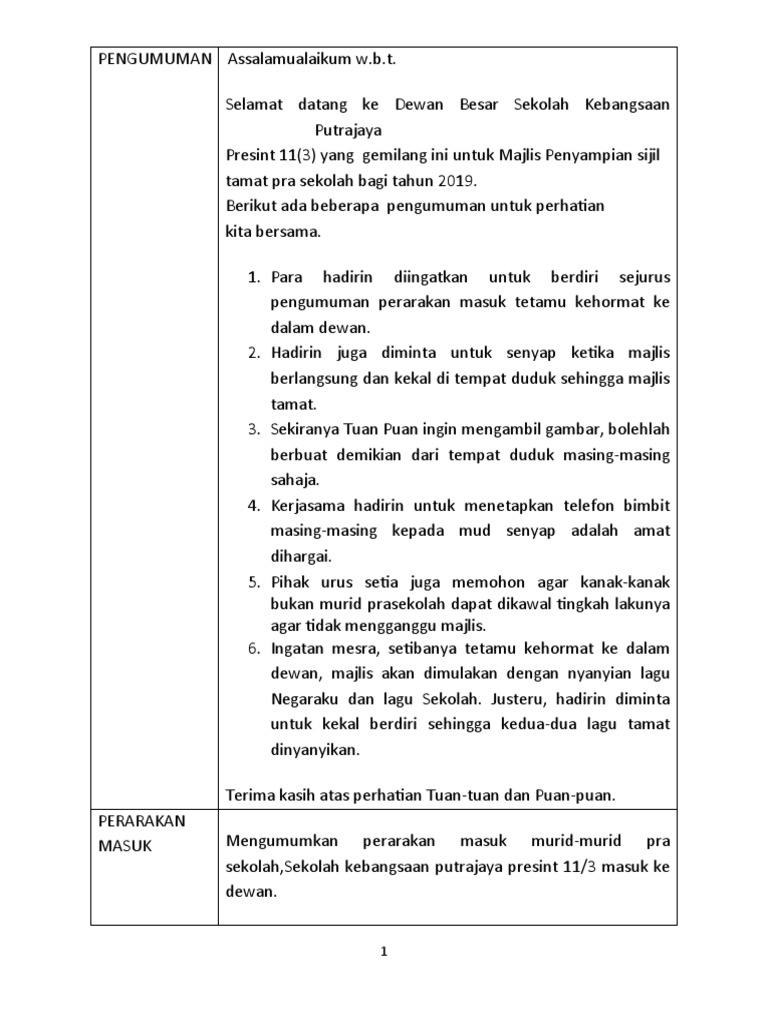 | PENGUMUMAN | Assalamualaikum w.b.t.<br><br>Selamat datang ke Dewan Besar Sekolah Kebangsaan Putrajaya Presint 11(3) yang gemilang ini untuk Majlis Penyampian sijil tamat pra sekolah bagi tahun 2019.<br>Berikut ada beberapa pengumuman untuk perhatian kita bersama.<br><br>1. Para hadirin diingatkan untuk berdiri sejurus pengumuman perarakan masuk tetamu kehormat ke dalam dewan.<br>2. Hadirin juga diminta untuk senyap ketika majlis berlangsung dan kekal di tempat duduk sehingga majlis tamat.<br>3. Sekiranya Tuan Puan ingin mengambil gambar, bolehlah berbuat demikian dari tempat duduk masing-masing sahaja.<br>4. Kerjasama hadirin untuk menetapkan telefon bimbit masing-masing kepada mud senyap adalah amat dihargai.<br>5. Pihak urus setia juga memohon agar kanak-kanak bukan murid prasekolah dapat dikawal tingkah lakunya agar tidak mengganggu majlis.<br>6. Ingatan mesra, setibanya tetamu kehormat ke dalam dewan, majlis akan dimulakan dengan nyanyian lagu Negaraku dan lagu Sekolah. Justeru, hadirin diminta untuk kekal berdiri sehingga kedua-dua lagu tamat dinyanyikan.<br><br>Terima kasih atas perhatian Tuan-tuan dan Puan-puan. |
|---|---|
| PERARAKAN MASUK | Mengumumkan perarakan masuk murid-murid pra sekolah,Sekolah kebangsaan putrajaya presint 11/3 masuk ke dewan. |

1